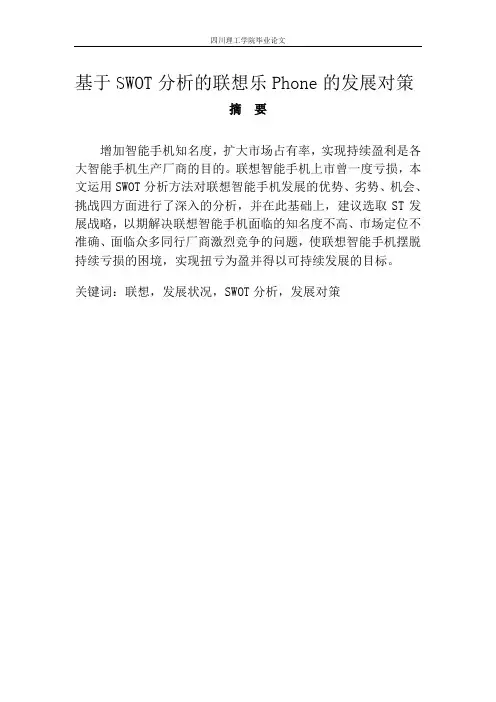 四川理工学院毕业论文

基于SWOT分析的联想乐Phone的发展对策

摘 要

增加智能手机知名度，扩大市场占有率，实现持续盈利是各大智能手机生产厂商的目的。联想智能手机上市曾一度亏损，本文运用SWOT分析方法对联想智能手机发展的优势、劣势、机会、挑战四方面进行了深入的分析，并在此基础上，建议选取ST发展战略，以期解决联想智能手机面临的知名度不高、市场定位不准确、面临众多同行厂商激烈竞争的问题，使联想智能手机摆脱持续亏损的困境，实现扭亏为盈并得以可持续发展的目标。

关键词：联想，发展状况，SWOT分析，发展对策